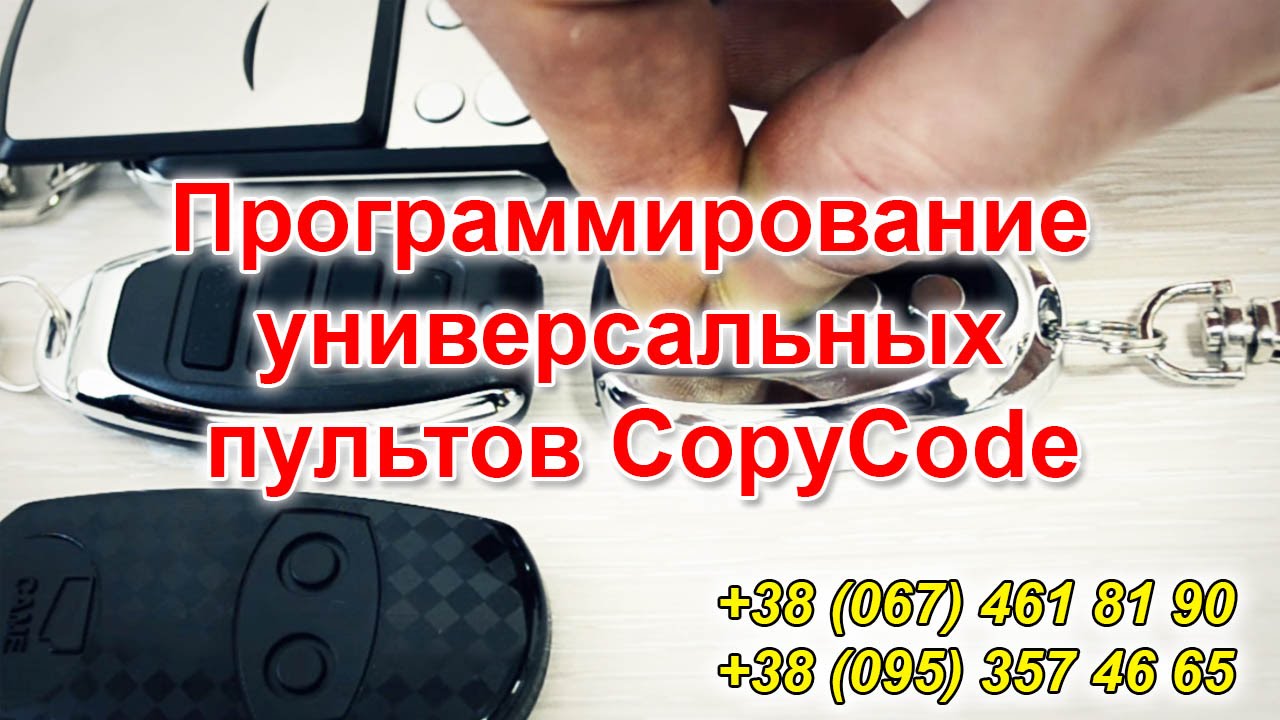 Программирование универсальных пультов CopyCode

CAME

+38 (067) 461 81 90
+38 (095) 357 46 65